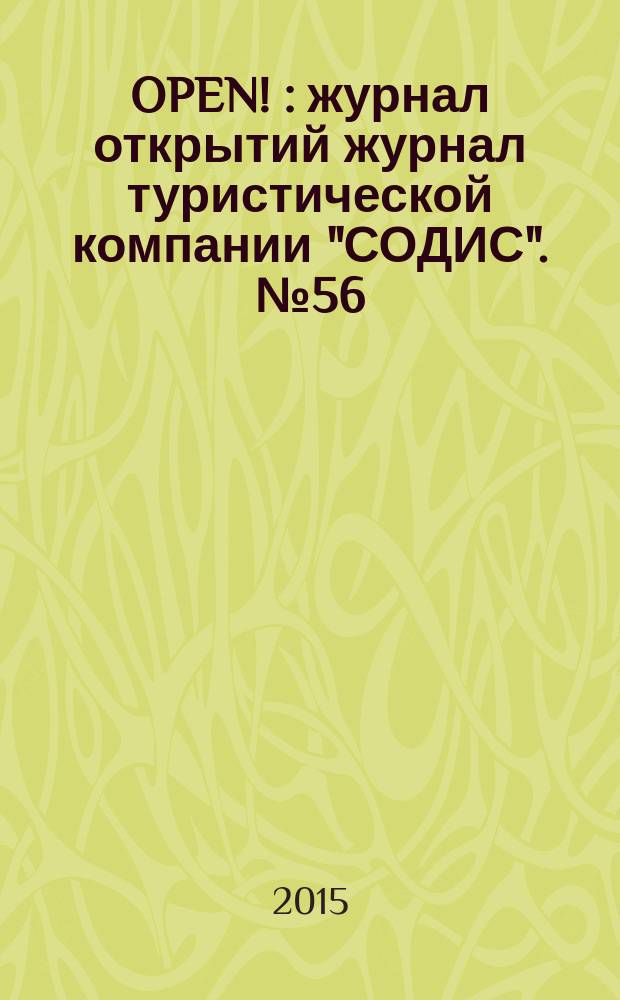 OPEN! : журнал открытий журнал туристической компании "СОДИС". №56

2015